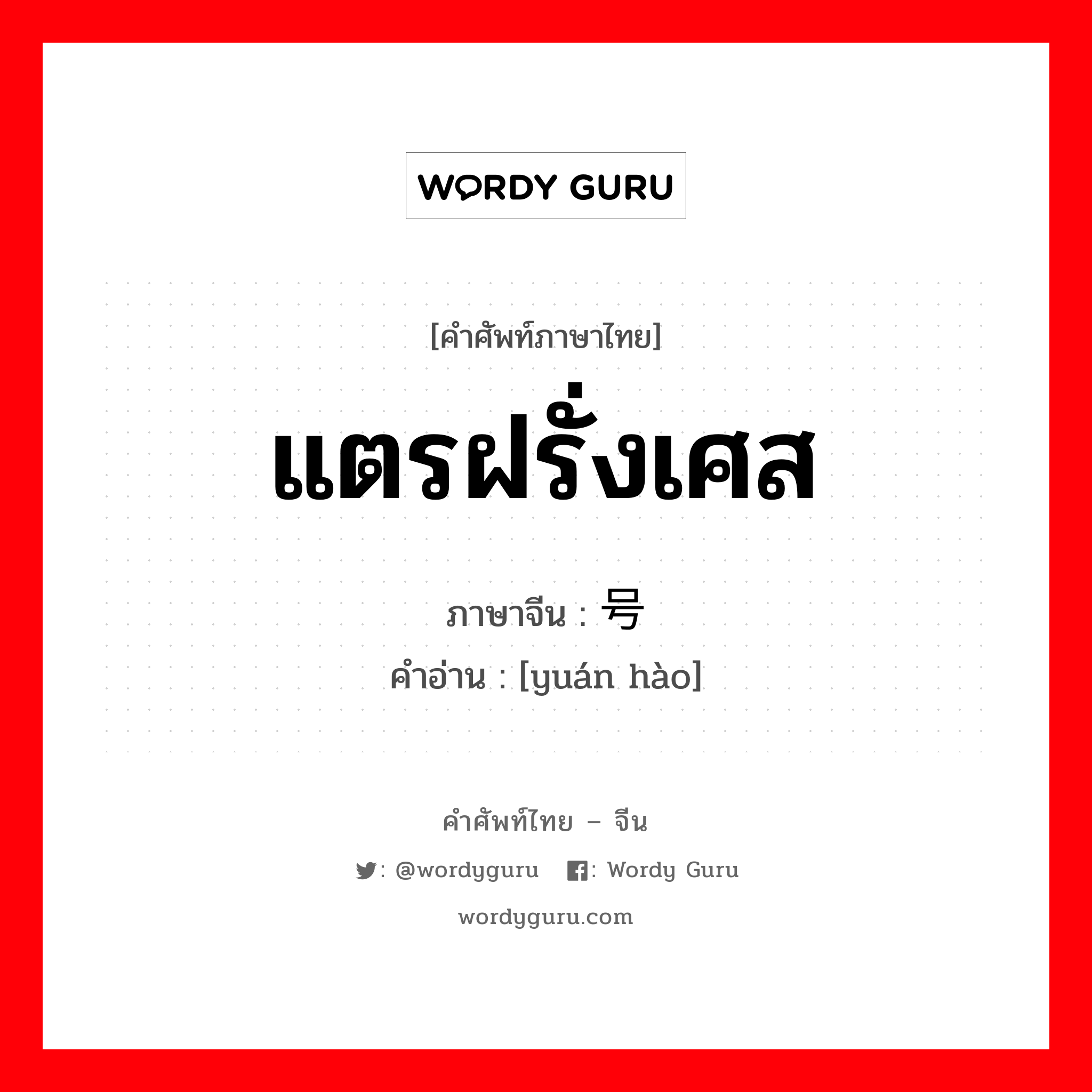 WORDY GURU

[คำศัพท์ภาษาไทย]

แตรฝรั่งเศส

ภาษาจีน : 号

คำอ่าน : [yuán hào]

คำศัพท์ไทย – จีน

: @wordyguru : Wordy Guru

wordyguru.com